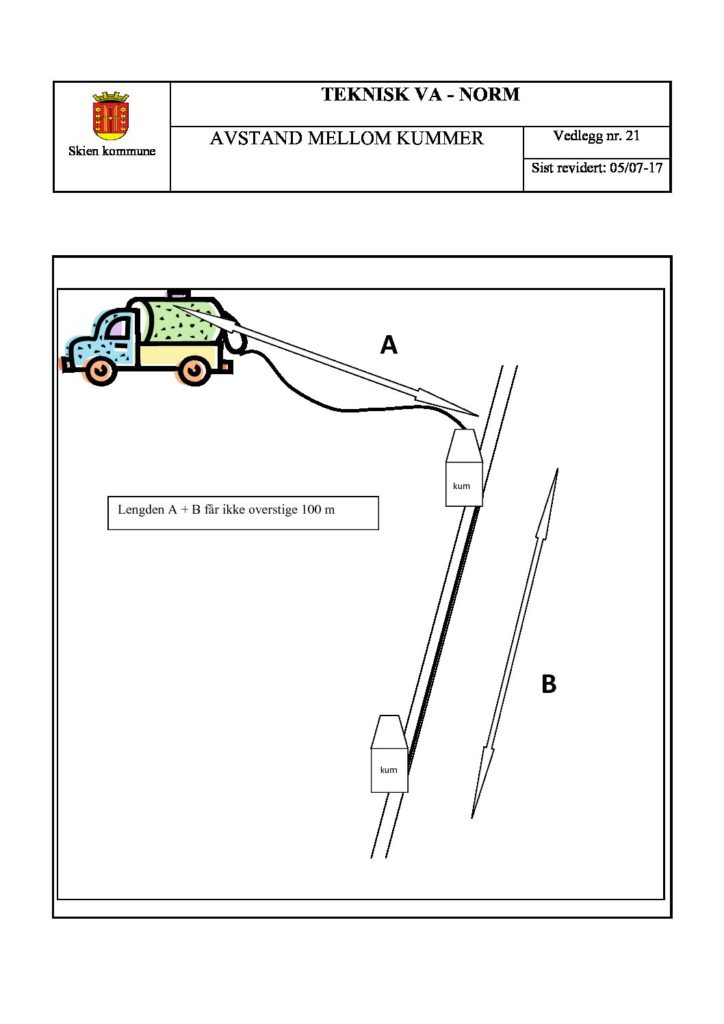 Skien kommune

TEKNISK VA - NORM

AVSTAND MELLOM KUMMER

Vedlegg nr. 21

Sist revidert: 05/07-17

A

kum

Lengden A + B får ikke overstige 100 m

B

kum